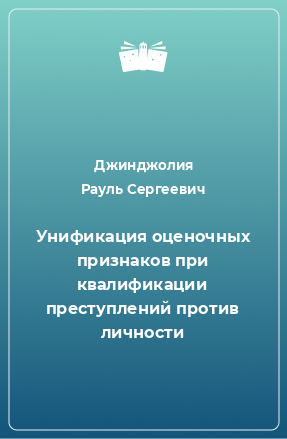 Джинджолия
Рауль Сергеевич

Унификация оценочных признаков при квалификации преступлений против личности